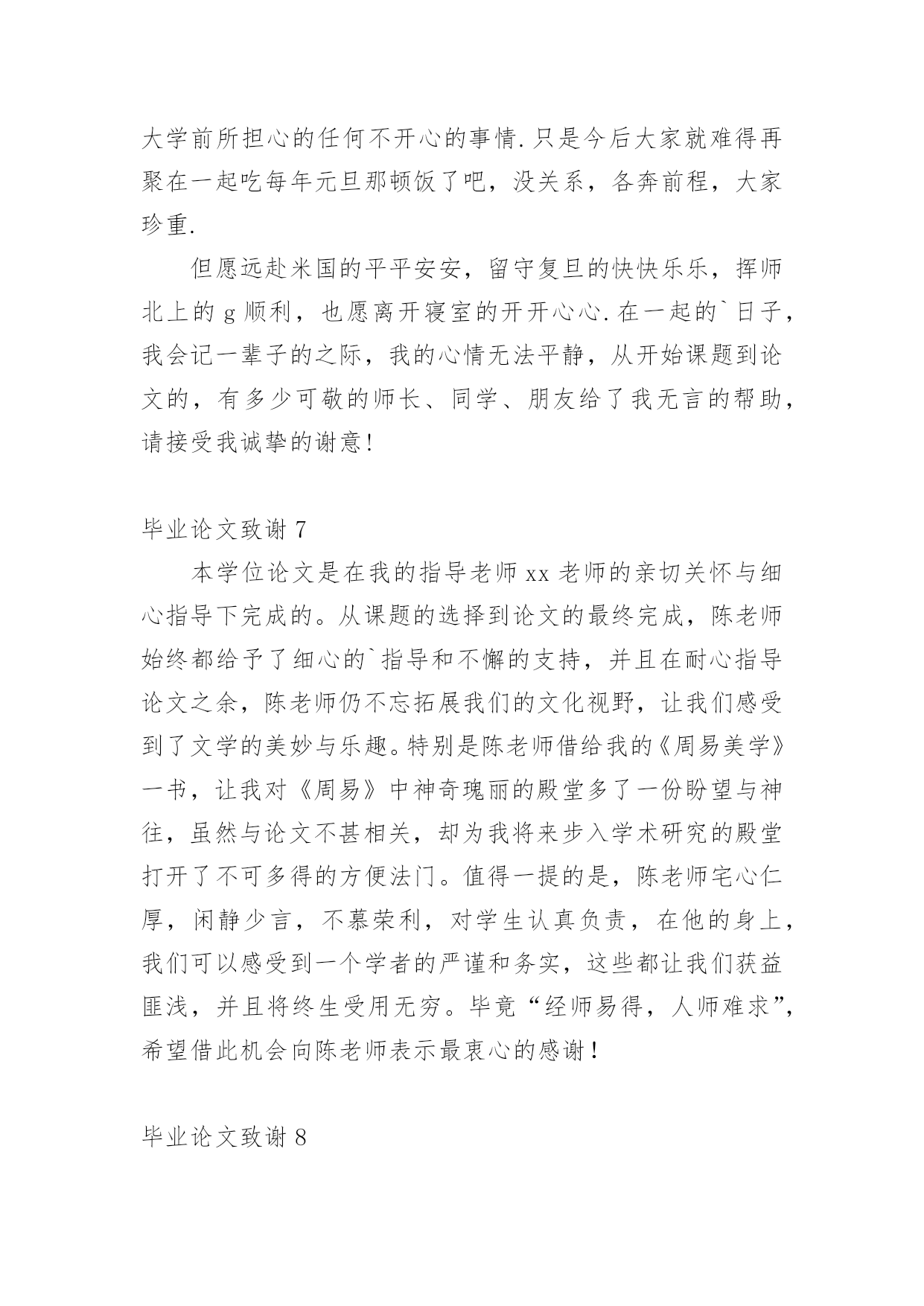 大学前所担心的任何不开心的事情.只是今后大家就难得再聚在一起吃每年元旦那顿饭了吧，没关系，各奔前程，大家珍重.

但愿远赴米国的平平安安，留守复旦的快快乐乐，挥师北上的 g 顺利，也愿离开寝室的开开心心.在一起的`日子，我会记一辈子的之际，我的心情无法平静，从开始课题到论文的，有多少可敬的师长、同学、朋友给了我无言的帮助，请接受我诚挚的谢意!

毕业论文致谢 7

本学位论文是在我的指导老师 xx 老师的亲切关怀与细心指导下完成的。从课题的选择到论文的最终完成，陈老师始终都给予了细心的`指导和不懈的支持，并且在耐心指导论文之余，陈老师仍不忘拓展我们的文化视野，让我们感受到了文学的美妙与乐趣。特别是陈老师借给我的《周易美学》一书，让我对《周易》中神奇瑰丽的殿堂多了一份盼望与神往，虽然与论文不甚相关，却为我将来步入学术研究的殿堂打开了不可多得的方便法门。值得一提的是，陈老师宅心仁厚，闲静少言，不慕荣利，对学生认真负责，在他的身上，我们可以感受到一个学者的严谨和务实，这些都让我们获益匪浅，并且将终生受用无穷。毕竟“经师易得，人师难求”，希望借此机会向陈老师表示最衷心的感谢！

毕业论文致谢 8